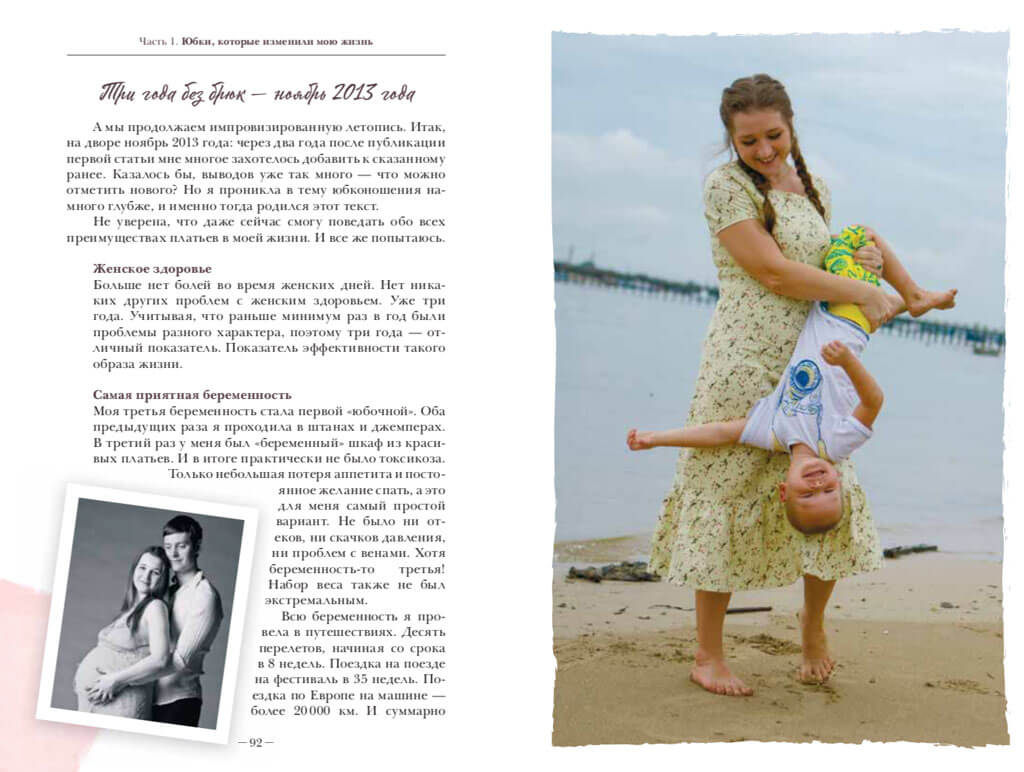 Часть 1. Юбки, которые изменили мою жизнь

Три года без брюк — ноябрь 2013 года

А мы продолжаем импровизированную летопись. Итак, на дворе ноябрь 2013 года: через два года после публикации первой статьи мне многое захотелось добавить к сказанному ранее. Казалось бы, выводов уже так много — что можно отметить нового? Но я проникла в тему юбконошения намного глубже, и именно тогда родился этот текст.

Не уверена, что даже сейчас смогу поведать обо всех преимуществах платьев в моей жизни. И все же попытаюсь.

Женское здоровье
Больше нет болей во время женских дней. Нет никаких других проблем с женским здоровьем. Уже три года. Учитывая, что раньше минимум раз в год были проблемы разного характера, поэтому три года — отличный показатель. Показатель эффективности такого образа жизни.

Самая приятная беременность
Моя третья беременность стала первой «юбочной». Оба предыдущих раза я проходила в штанах и джемперах. В третий раз у меня был «беременный» шкаф из красивых платьев. И в итоге практически не было токсикоза. Только небольшая потеря аппетита и постоянное желание спать, а это для меня самый простой вариант. Не было ни отеков, ни скачков давления, ни проблем с венами. Хотя беременность-то третья! Набор веса также не был экстремальным.

Всю беременность я провела в путешествиях. Десять перелетов, начиная со срока в 8 недель. Поездка на поезде на фестиваль в 35 недель. Поездка по Европе на машине — более 20 000 км. И суммарно

— 92 —